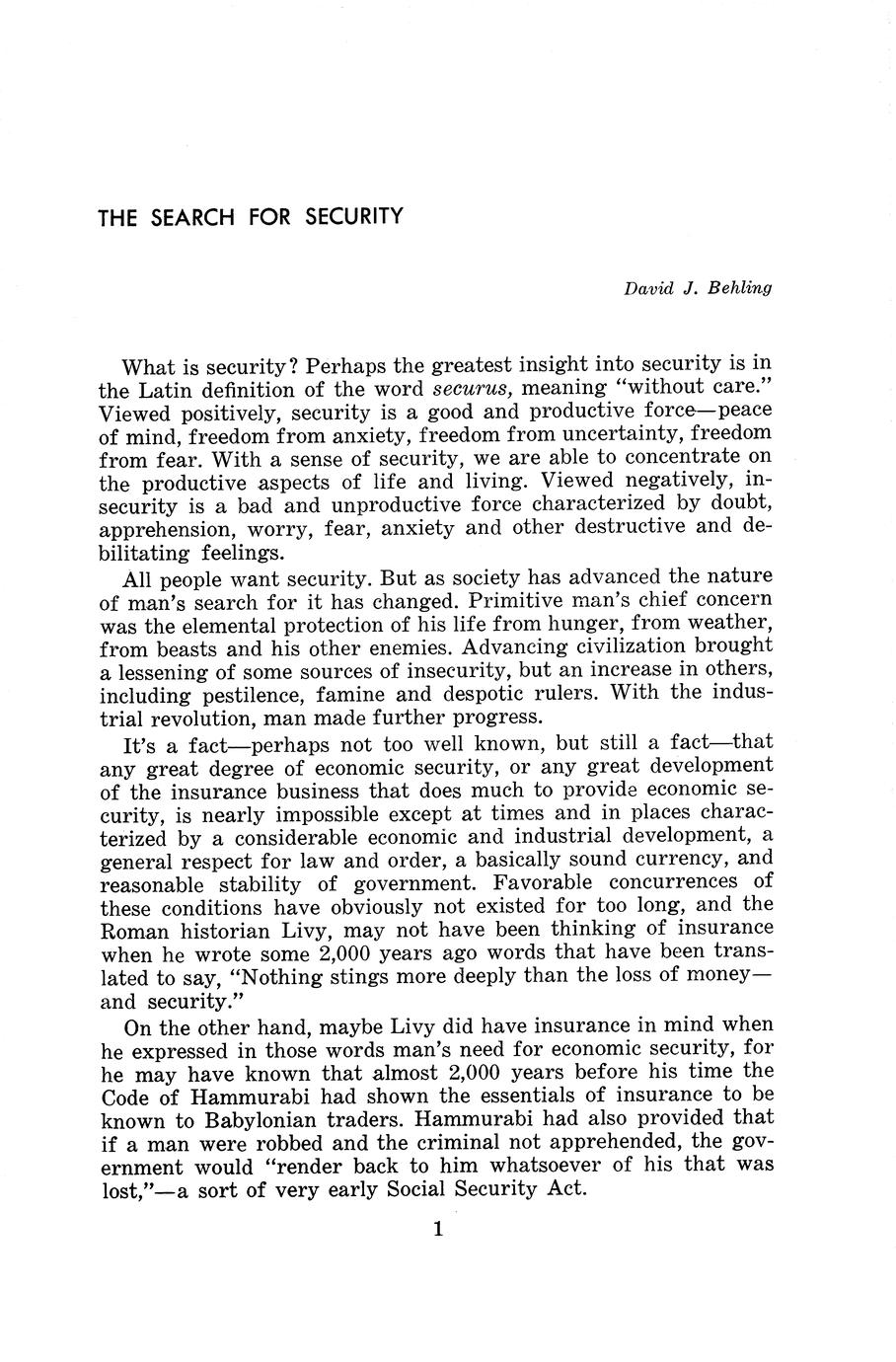 THE SEARCH FOR SECURITY

David J. Behling

What is security? Perhaps the greatest insight into security is in the Latin definition of the word securus, meaning "without care." Viewed positively, security is a good and productive force—peace of mind, freedom from anxiety, freedom from uncertainty, freedom from fear. With a sense of security, we are able to concentrate on the productive aspects of life and living. Viewed negatively, insecurity is a bad and unproductive force characterized by doubt, apprehension, worry, fear, anxiety and other destructive and debilitating feelings.

All people want security. But as society has advanced the nature of man's search for it has changed. Primitive man's chief concern was the elemental protection of his life from hunger, from weather, from beasts and his other enemies. Advancing civilization brought a lessening of some sources of insecurity, but an increase in others, including pestilence, famine and despotic rulers. With the industrial revolution, man made further progress.

It's a fact—perhaps not too well known, but still a fact—that any great degree of economic security, or any great development of the insurance business that does much to provide economic security, is nearly impossible except at times and in places characterized by a considerable economic and industrial development, a general respect for law and order, a basically sound currency, and reasonable stability of government. Favorable concurrences of these conditions have obviously not existed for too long, and the Roman historian Livy, may not have been thinking of insurance when he wrote some 2,000 years ago words that have been translated to say, "Nothing stings more deeply than the loss of money—and security."

On the other hand, maybe Livy did have insurance in mind when he expressed in those words man's need for economic security, for he may have known that almost 2,000 years before his time the Code of Hammurabi had shown the essentials of insurance to be known to Babylonian traders. Hammurabi had also provided that if a man were robbed and the criminal not apprehended, the government would "render back to him whatsoever of his that was lost,"—a sort of very early Social Security Act.

1